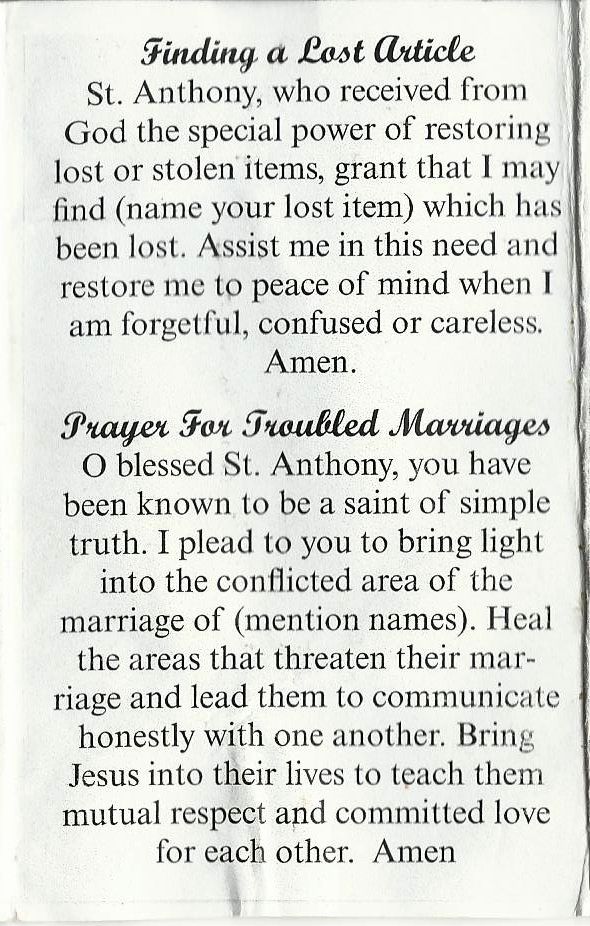 Finding a Lost Article

St. Anthony, who received from God the special power of restoring lost or stolen items, grant that I may find (name your lost item) which has been lost. Assist me in this need and restore me to peace of mind when I am forgetful, confused or careless. Amen.

Prayer For Troubled Marriages

O blessed St. Anthony, you have been known to be a saint of simple truth. I plead to you to bring light into the conflicted area of the marriage of (mention names). Heal the areas that threaten their marriage and lead them to communicate honestly with one another. Bring Jesus into their lives to teach them mutual respect and committed love for each other. Amen